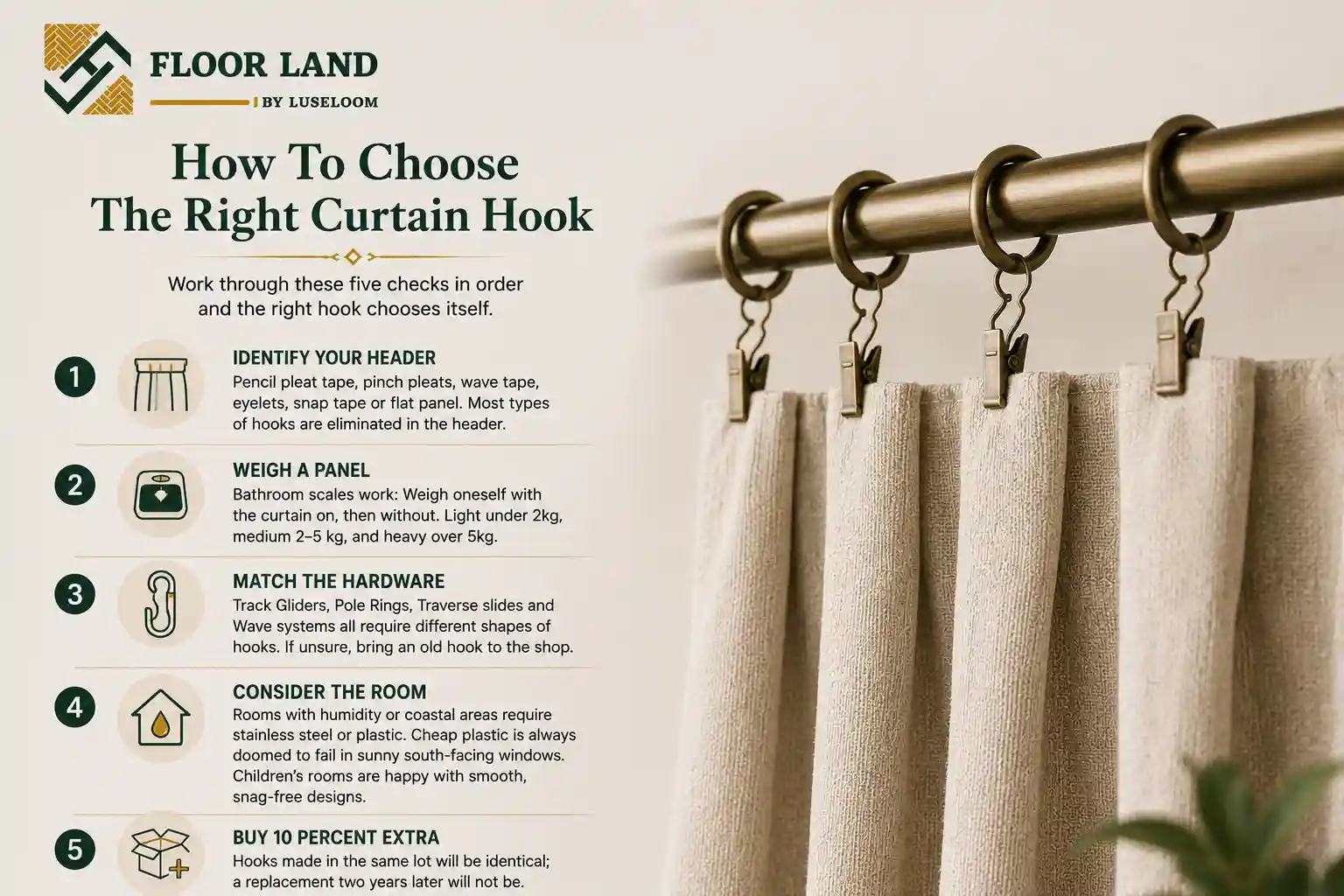 FLOOR LAND
BY LUSELOOM

How To Choose The Right Curtain Hook

Work through these five checks in order and the right hook chooses itself.

1
IDENTIFY YOUR HEADER
Pencil pleat tape, pinch pleats, wave tape, eyelets, snap tape or flat panel. Most types of hooks are eliminated in the header.

2
WEIGH A PANEL
Bathroom scales work: Weigh oneself with the curtain on, then without. Light under 2kg, medium 2–5 kg, and heavy over 5kg.

3
MATCH THE HARDWARE
Track Gliders, Pole Rings, Traverse slides and Wave systems all require different shapes of hooks. If unsure, bring an old hook to the shop.

4
CONSIDER THE ROOM
Rooms with humidity or coastal areas require stainless steel or plastic. Cheap plastic is always doomed to fail in sunny south-facing windows. Children's rooms are happy with smooth, snag-free designs.

5
BUY 10 PERCENT EXTRA
Hooks made in the same lot will be identical; a replacement two years later will not be.